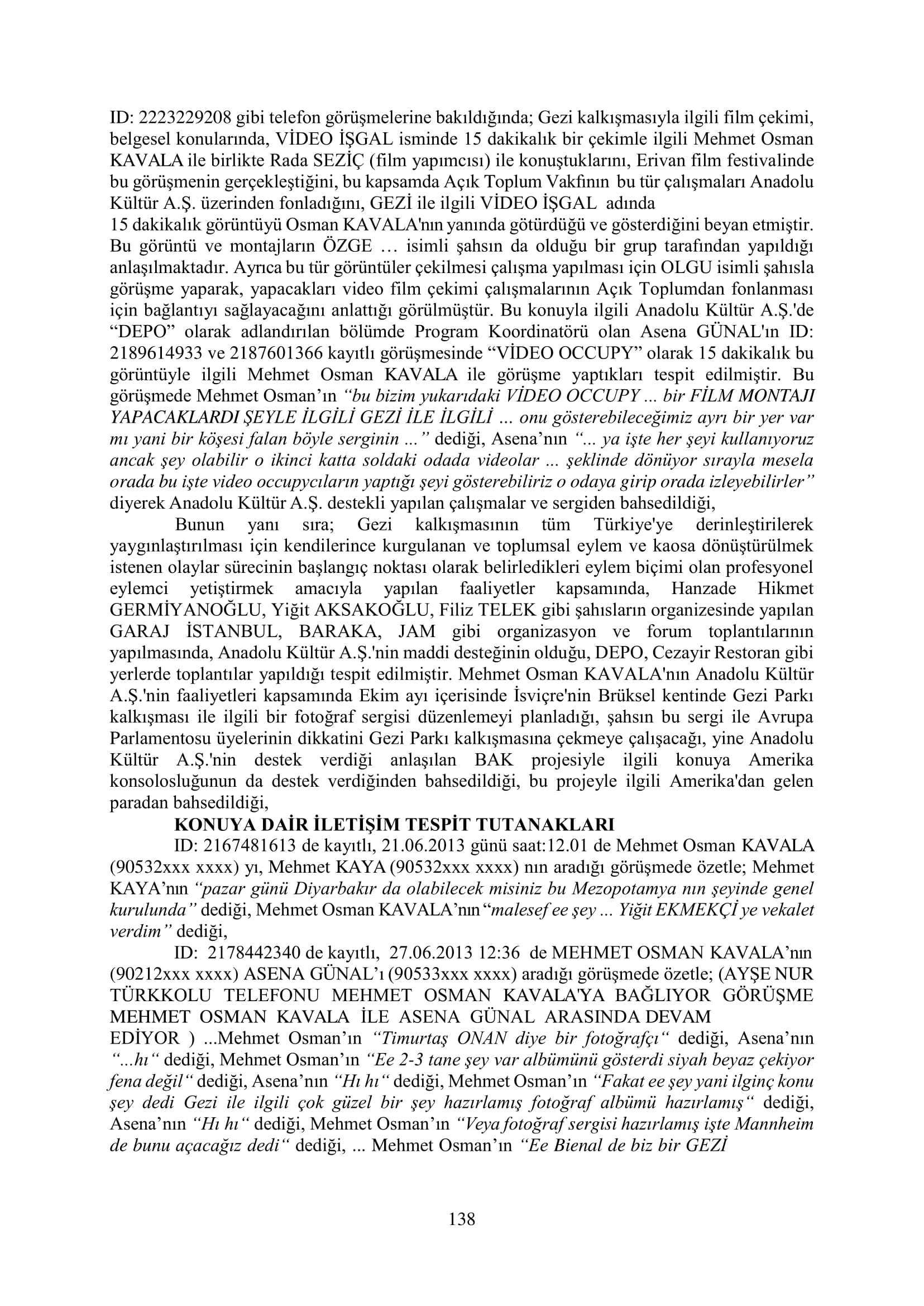 ID: 2223229208 gibi telefon görüşmelerine bakıldığında; Gezi kalkışmasıyla ilgili film çekimi, belgesel konularında, VİDEO İŞGAL isminde 15 dakikalık bir çekimle ilgili Mehmet Osman KAVALA ile birlikte Rada SEZİÇ (film yapımcısı) ile konuştuklarını, Erivan film festivalinde bu görüşmenin gerçekleştiğini, bu kapsamda Açık Toplum Vakfının bu tür çalışmaları Anadolu Kültür A.Ş. üzerinden fonladığını, GEZİ ile ilgili VİDEO İŞGAL adında

15 dakikalık görüntüyü Osman KAVALA'nın yanında götürdüğü ve gösterdiğini beyan etmiştir. Bu görüntü ve montajların ÖZGE … isimli şahsın da olduğu bir grup tarafından yapıldığı anlaşılmaktadır. Ayrıca bu tür görüntüler çekilmesi çalışma yapılması için OLGU isimli şahısla görüşme yaparak, yapacakları video film çekimi çalışmalarının Açık Toplumdan fonlanması için bağlantıyı sağlayacağını anlattığı görülmüştür. Bu konuyla ilgili Anadolu Kültür A.Ş.'de "DEPO" olarak adlandırılan bölümde Program Koordinatörü olan Asena GÜNAL'ın ID: 2189614933 ve 2187601366 kayıtlı görüşmesinde "VİDEO OCCUPY" olarak 15 dakikalık bu görüntüyle ilgili Mehmet Osman KAVALA ile görüşme yaptıkları tespit edilmiştir. Bu görüşmede Mehmet Osman'ın "bu bizim yukarıdaki VİDEO OCCUPY ... bir FİLM MONTAJI YAPACAKLARDI ŞEYLE İLGİLİ GEZİ İLE İLGİLİ … onu gösterebileceğimiz ayrı bir yer var mı yani bir köşesi falan böyle serginin ..." dediği, Asena'nın "... ya işte her şeyi kullanıyoruz ancak şey olabilir o ikinci katta soldaki odada videolar ... şeklinde dönüyor sırayla mesela orada bu işte video occupycıların yaptığı şeyi gösterebiliriz o odaya girip orada izleyebilirler" diyerek Anadolu Kültür A.Ş. destekli yapılan çalışmalar ve sergiden bahsedildiği,

Bunun yanı sıra; Gezi kalkışmasının tüm Türkiye'ye derinleştirilerek yaygınlaştırılması için kendilerince kurgulanan ve toplumsal eylem ve kaosa dönüştürülmek istenen olaylar sürecinin başlangıç noktası olarak belirledikleri eylem biçimi olan profesyonel eylemci yetiştirmek amacıyla yapılan faaliyetler kapsamında, Hanzade Hikmet GERMİYANOĞLU, Yiğit AKSAKOĞLU, Filiz TELEK gibi şahısların organizesinde yapılan GARAJ İSTANBUL, BARAKA, JAM gibi organizasyon ve forum toplantılarının yapılmasında, Anadolu Kültür A.Ş.'nin maddi desteğinin olduğu, DEPO, Cezayir Restoran gibi yerlerde toplantılar yapıldığı tespit edilmiştir. Mehmet Osman KAVALA'nın Anadolu Kültür A.Ş.'nin faaliyetleri kapsamında Ekim ayı içerisinde İsviçre'nin Brüksel kentinde Gezi Parkı kalkışması ile ilgili bir fotoğraf sergisi düzenlemeyi planladığı, şahsın bu sergi ile Avrupa Parlamentosu üyelerinin dikkatini Gezi Parkı kalkışmasına çekmeye çalışacağı, yine Anadolu Kültür A.Ş.'nin destek verdiği anlaşılan BAK projesiyle ilgili konuya Amerika konsolosluğunun da destek verdiğinden bahsedildiği, bu projeyle ilgili Amerika'dan gelen paradan bahsedildiği,

KONUYA DAİR İLETİŞİM TESPİT TUTANAKLARI

ID: 2167481613 de kayıtlı, 21.06.2013 günü saat:12.01 de Mehmet Osman KAVALA (90532xxx xxxx) yı, Mehmet KAYA (90532xxx xxxx) nın aradığı görüşmede özetle; Mehmet KAYA'nın "pazar günü Diyarbakır da olabilecek misiniz bu Mezopotamya nın şeyinde genel kurulunda" dediği, Mehmet Osman KAVALA'nın "malesef ee şey ... Yiğit EKMEKÇİ ye vekalet verdim" dediği,

ID: 2178442340 de kayıtlı, 27.06.2013 12:36 de MEHMET OSMAN KAVALA'nın (90212xxx xxxx) ASENA GÜNAL'ı (90533xxx xxxx) aradığı görüşmede özetle; (AYŞE NUR TÜRKKOLU TELEFONU MEHMET OSMAN KAVALA'YA BAĞLIYOR GÖRÜŞME MEHMET OSMAN KAVALA İLE ASENA GÜNAL ARASINDA DEVAM EDİYOR ) ...Mehmet Osman'ın "Timurtaş ONAN diye bir fotoğrafçı" dediği, Asena'nın "...hı" dediği, Mehmet Osman'ın "Ee 2-3 tane şey var albümünü gösterdi siyah beyaz çekiyor fena değil" dediği, Asena'nın "Hı hı" dediği, Mehmet Osman'ın "Fakat ee şey yani ilginç konu şey dedi Gezi ile ilgili çok güzel bir şey hazırlamış fotoğraf albümü hazırlamış" dediği, Asena'nın "Hı hı" dediği, Mehmet Osman'ın "Veya fotoğraf sergisi hazırlamış işte Mannheim de bunu açacağız dedi" dediği, ... Mehmet Osman'ın "Ee Bienal de biz bir GEZİ

138